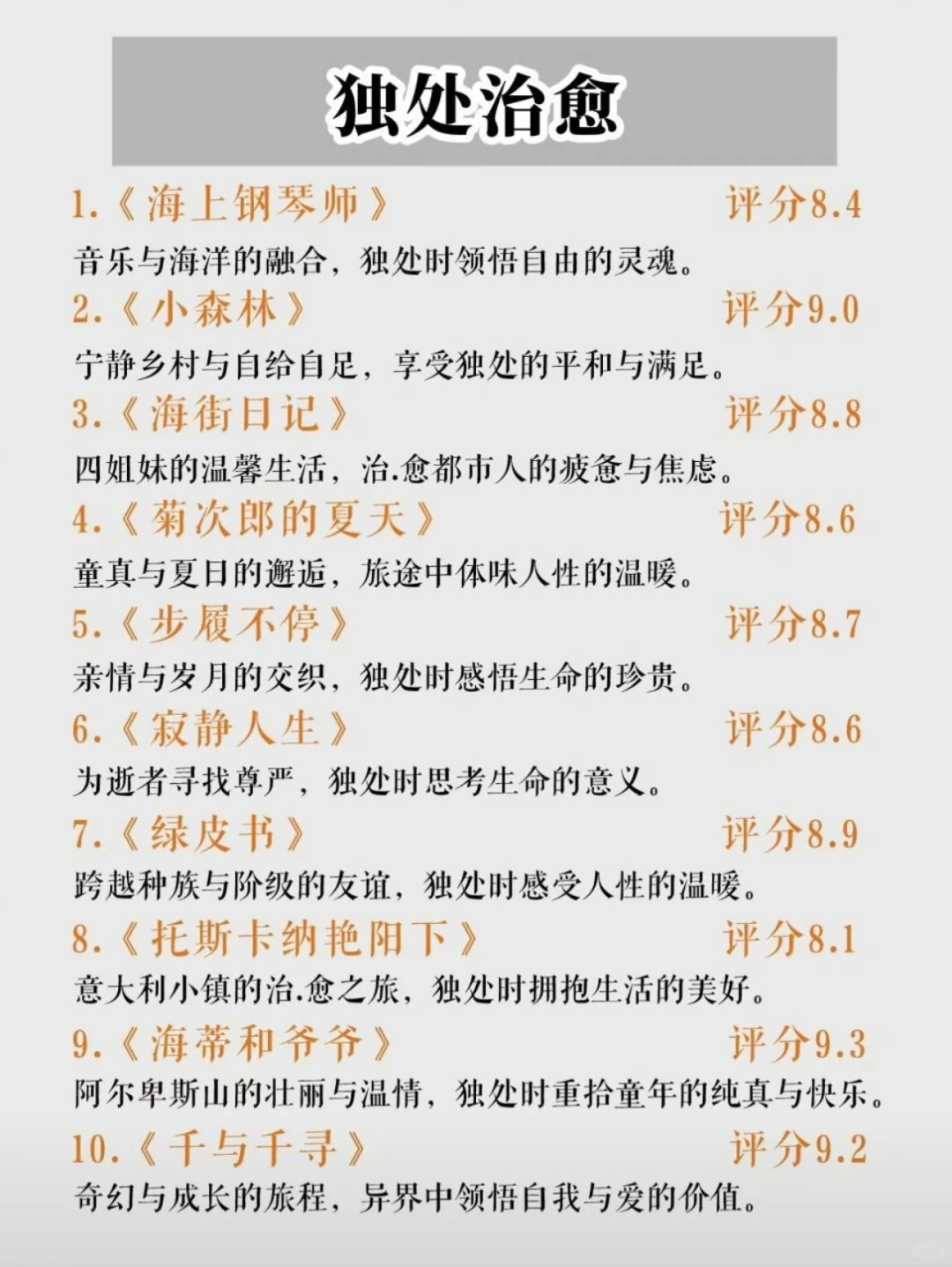 独处治愈

1.《海上钢琴师》 评分8.4

音乐与海洋的融合，独处时领悟自由的灵魂。

2.《小森林》 评分9.0

宁静乡村与自给自足，享受独处的平和与满足。

3.《海街日记》 评分8.8

四姐妹的温馨生活，治.愈都市人的疲惫与焦虑。

4.《菊次郎的夏天》 评分8.6

童真与夏日的邂逅，旅途中体味人性的温暖。

5.《步履不停》 评分8.7

亲情与岁月的交织，独处时感悟生命的珍贵。

6.《寂静人生》 评分8.6

为逝者寻找尊严，独处时思考生命的意义。

7.《绿皮书》 评分8.9

跨越种族与阶级的友谊，独处时感受人性的温暖。

8.《托斯卡纳艳阳下》 评分8.1

意大利小镇的治.愈之旅，独处时拥抱生活的美好。

9.《海蒂和爷爷》 评分9.3

阿尔卑斯山的壮丽与温情，独处时重拾童年的纯真与快乐。

10.《千与千寻》 评分9.2

奇幻与成长的旅程，异界中领悟自我与爱的价值。